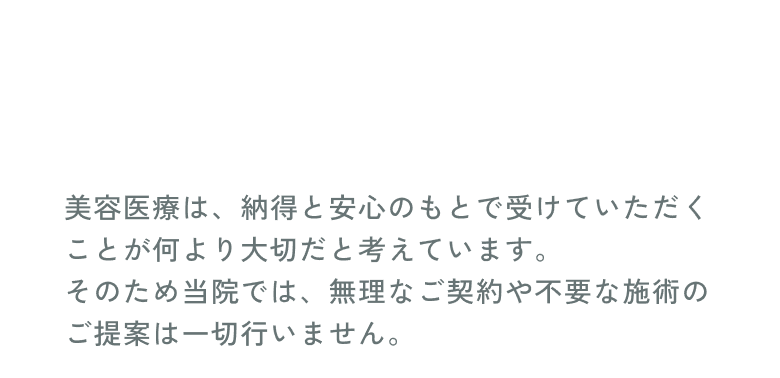 美容医療は、納得と安心のもとで受けていただくことが何より大切だと考えています。
そのため当院では、無理なご契約や不要な施術のご提案は一切行いません。